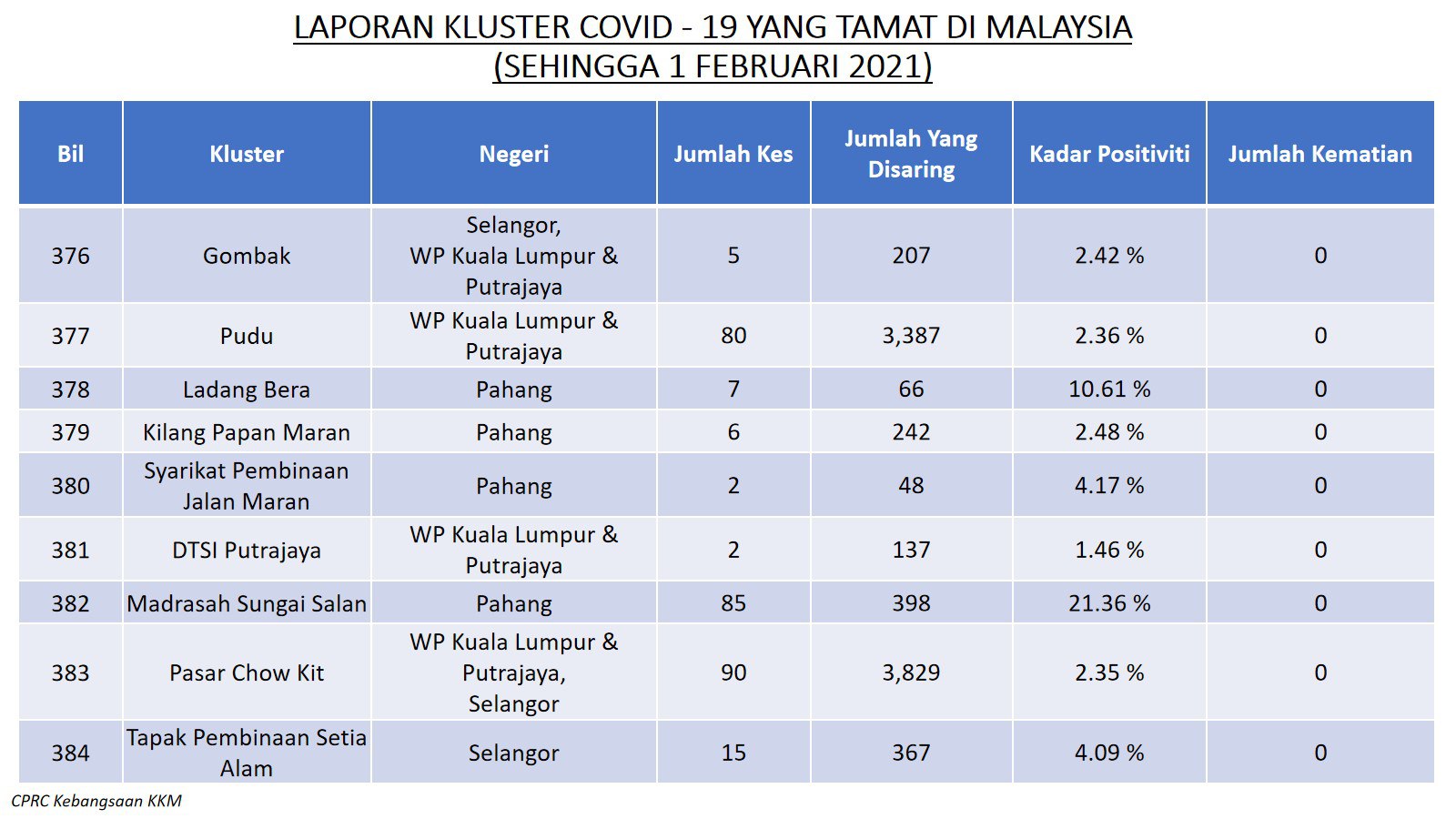 LAPORAN KLUSTER COVID - 19 YANG TAMAT DI MALAYSIA
(SEHINGGA 1 FEBRUARI 2021)

| Bil | Kluster | Negeri | Jumlah Kes | Jumlah Yang Disaring | Kadar Positiviti | Jumlah Kematian |
|---|---|---|---|---|---|---|
| 376 | Gombak | Selangor, WP Kuala Lumpur & Putrajaya | 5 | 207 | 2.42 % | 0 |
| 377 | Pudu | WP Kuala Lumpur & Putrajaya | 80 | 3,387 | 2.36 % | 0 |
| 378 | Ladang Bera | Pahang | 7 | 66 | 10.61 % | 0 |
| 379 | Kilang Papan Maran | Pahang | 6 | 242 | 2.48 % | 0 |
| 380 | Syarikat Pembinaan Jalan Maran | Pahang | 2 | 48 | 4.17 % | 0 |
| 381 | DTSI Putrajaya | WP Kuala Lumpur & Putrajaya | 2 | 137 | 1.46 % | 0 |
| 382 | Madrasah Sungai Salan | Pahang | 85 | 398 | 21.36 % | 0 |
| 383 | Pasar Chow Kit | WP Kuala Lumpur & Putrajaya, Selangor | 90 | 3,829 | 2.35 % | 0 |
| 384 | Tapak Pembinaan Setia Alam | Selangor | 15 | 367 | 4.09 % | 0 |

CPRC Kebangsaan KKM